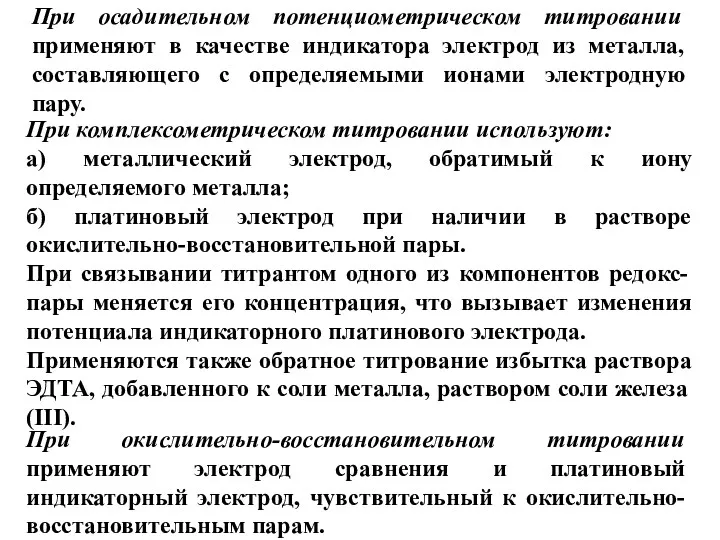 При осадительном потенциометрическом титровании применяют в качестве индикатора электрод из металла, составляющего с определяемыми ионами электродную пару.

При комплексометрическом титровании используют:

а) металлический электрод, обратимый к иону определяемого металла;

б) платиновый электрод при наличии в растворе окислительно-восстановительной пары.

При связывании титрантом одного из компонентов редокс-пары меняется его концентрация, что вызывает изменения потенциала индикаторного платинового электрода.

Применяются также обратное титрование избытка раствора ЭДТА, добавленного к соли металла, раствором соли железа (III).

При окислительно-восстановительном титровании применяют электрод сравнения и платиновый индикаторный электрод, чувствительный к окислительно-восстановительным парам.